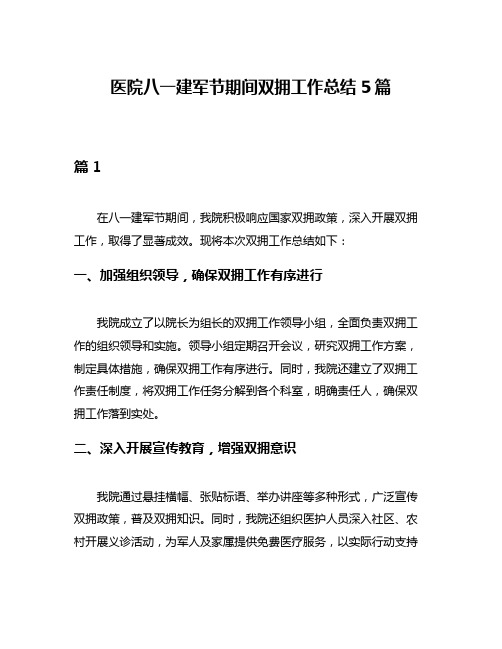 医院八一建军节期间双拥工作总结 5 篇

篇 1

在八一建军节期间，我院积极响应国家双拥政策，深入开展双拥工作，取得了显著成效。现将本次双拥工作总结如下：

一、加强组织领导，确保双拥工作有序进行

我院成立了以院长为组长的双拥工作领导小组，全面负责双拥工作的组织领导和实施。领导小组定期召开会议，研究双拥工作方案，制定具体措施，确保双拥工作有序进行。同时，我院还建立了双拥工作责任制度，将双拥工作任务分解到各个科室，明确责任人，确保双拥工作落到实处。

二、深入开展宣传教育，增强双拥意识

我院通过悬挂横幅、张贴标语、举办讲座等多种形式，广泛宣传双拥政策，普及双拥知识。同时，我院还组织医护人员深入社区、农村开展义诊活动，为军人及家属提供免费医疗服务，以实际行动支持